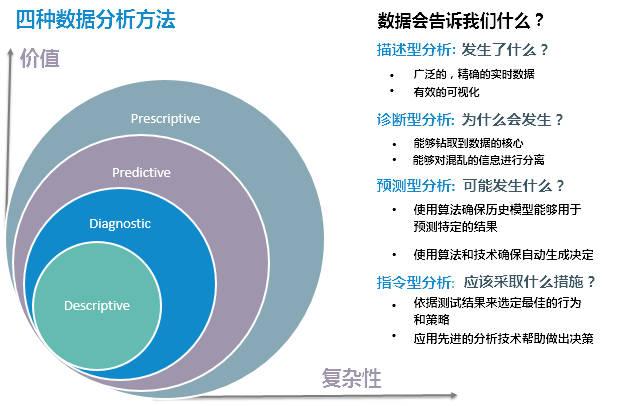 四种数据分析方法

价值

Prescriptive

Predictive

Diagnostic

Descriptive

复杂性

数据会告诉我们什么？

描述型分析: 发生了什么？
• 广泛的，精确的实时数据
• 有效的可视化

诊断型分析: 为什么会发生？
• 能够钻取到数据的核心
• 能够对混乱的信息进行分离

预测型分析: 可能发生什么？
• 使用算法确保历史模型能够用于预测特定的结果
• 使用算法和技术确保自动生成决定

指令型分析: 应该采取什么措施？
• 依据测试结果来选定最佳的行为和策略
• 应用先进的分析技术帮助做出决策